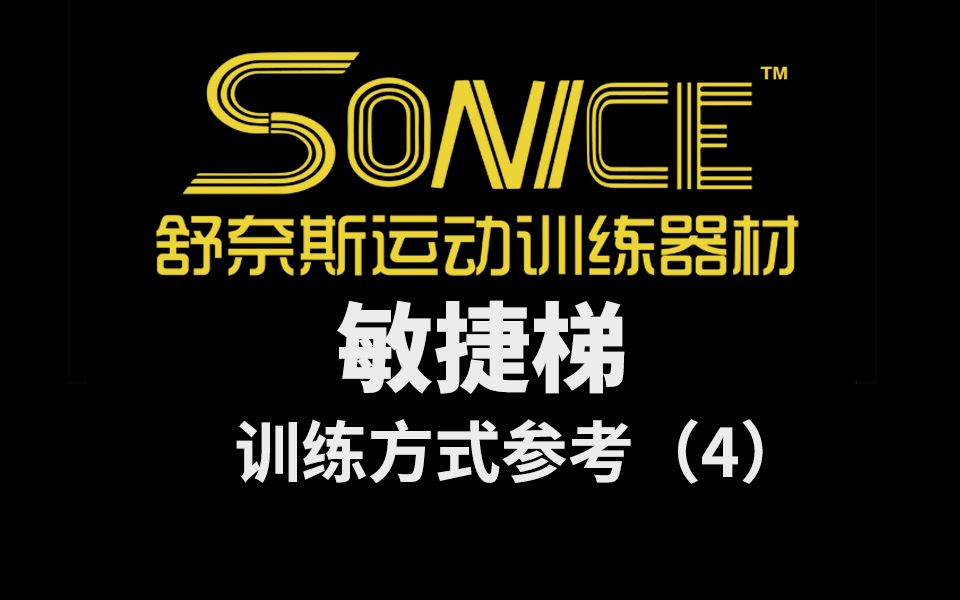 SONICE™
舒奈斯运动训练器材
敏捷梯
训练方式参考（4）